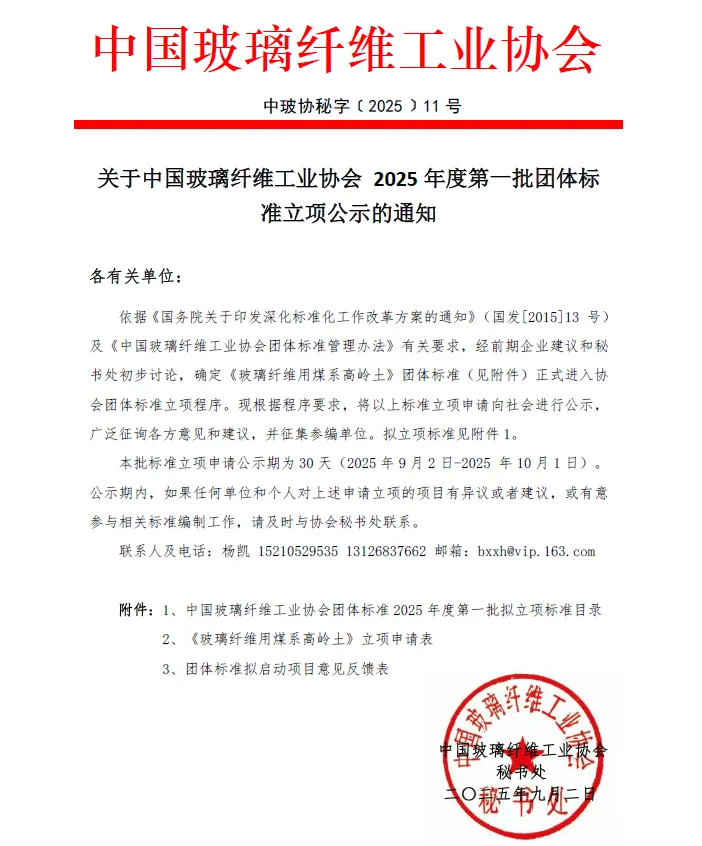 中国玻璃纤维工业协会

中玻协秘字〔2025〕11号

关于中国玻璃纤维工业协会 2025 年度第一批团体标准立项公示的通知

各有关单位：

依据《国务院关于印发深化标准化工作改革方案的通知》（国发[2015]13 号）及《中国玻璃纤维工业协会团体标准管理办法》有关要求，经前期企业建议和秘书处初步讨论，确定《玻璃纤维用煤系高岭土》团体标准（见附件）正式进入协会团体标准立项程序。现根据程序要求，将以上标准立项申请向社会进行公示，广泛征询各方意见和建议，并征集参编单位。拟立项标准见附件 1。

本批标准立项申请公示期为 30 天（2025 年 9 月 2 日-2025 年 10 月 1 日）。公示期内，如果任何单位和个人对上述申请立项的项目有异议或者建议，或有意参与相关标准编制工作，请及时与协会秘书处联系。

联系人及电话：杨凯 15210529535 13126837662 邮箱：bxxh@vip.163.com

附件：1、中国玻璃纤维工业协会团体标准 2025 年度第一批拟立项标准目录

2、《玻璃纤维用煤系高岭土》立项申请表

3、团体标准拟启动项目意见反馈表

中国玻璃纤维工业协会
秘书处
二〇二五年九月二日

中国玻璃纤维工业协会 秘书处